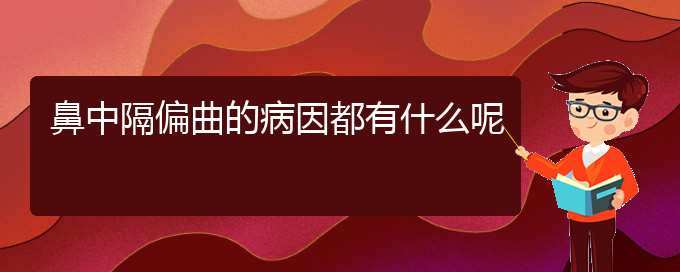 鼻中隔偏曲的病因都有什么呢